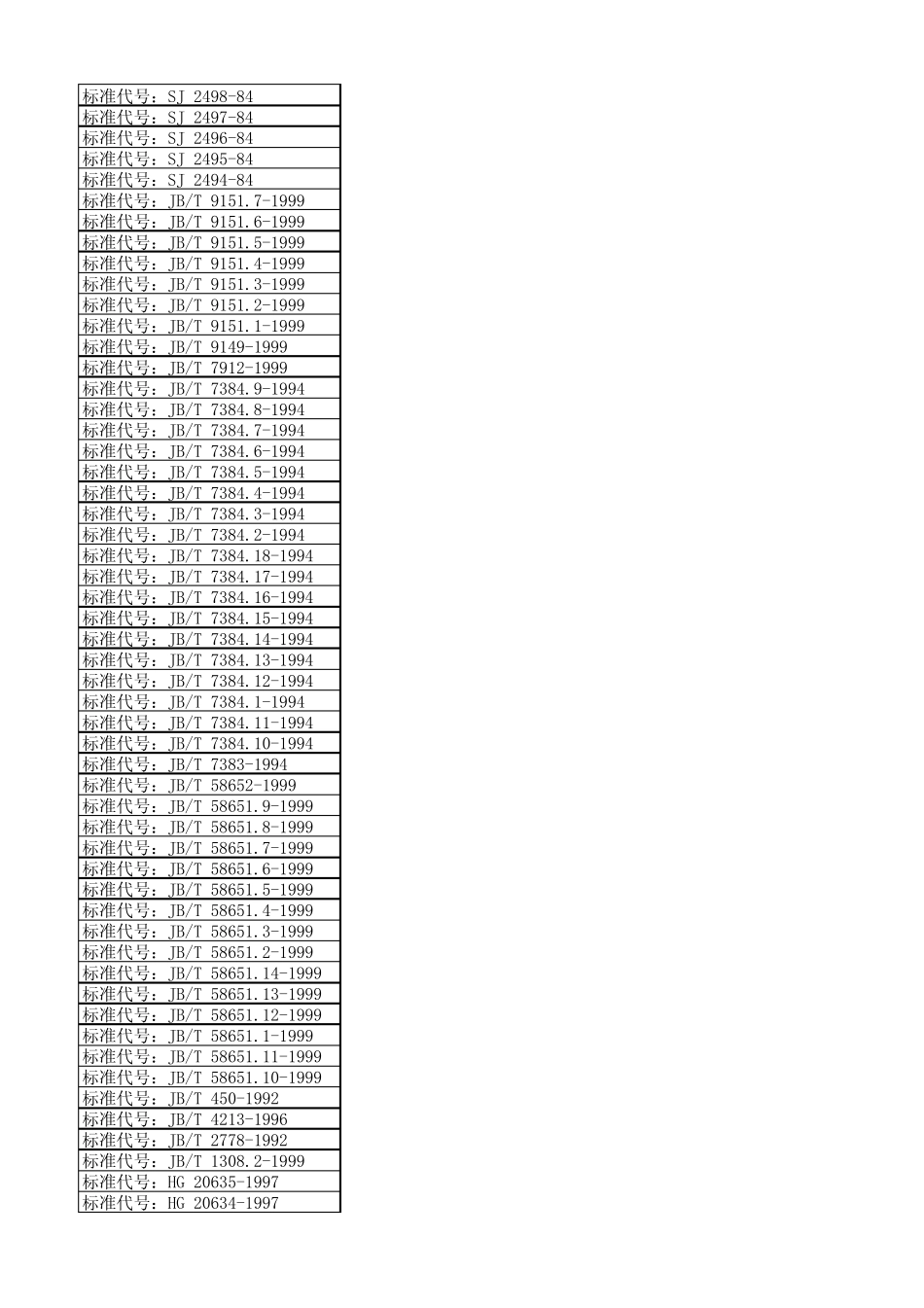 | 标准代号：SJ 2498-84 |
|---|
| 标准代号：SJ 2497-84 |
| 标准代号：SJ 2496-84 |
| 标准代号：SJ 2495-84 |
| 标准代号：SJ 2494-84 |
| 标准代号：JB/T 9151.7-1999 |
| 标准代号：JB/T 9151.6-1999 |
| 标准代号：JB/T 9151.5-1999 |
| 标准代号：JB/T 9151.4-1999 |
| 标准代号：JB/T 9151.3-1999 |
| 标准代号：JB/T 9151.2-1999 |
| 标准代号：JB/T 9151.1-1999 |
| 标准代号：JB/T 9149-1999 |
| 标准代号：JB/T 7912-1999 |
| 标准代号：JB/T 7384.9-1994 |
| 标准代号：JB/T 7384.8-1994 |
| 标准代号：JB/T 7384.7-1994 |
| 标准代号：JB/T 7384.6-1994 |
| 标准代号：JB/T 7384.5-1994 |
| 标准代号：JB/T 7384.4-1994 |
| 标准代号：JB/T 7384.3-1994 |
| 标准代号：JB/T 7384.2-1994 |
| 标准代号：JB/T 7384.18-1994 |
| 标准代号：JB/T 7384.17-1994 |
| 标准代号：JB/T 7384.16-1994 |
| 标准代号：JB/T 7384.15-1994 |
| 标准代号：JB/T 7384.14-1994 |
| 标准代号：JB/T 7384.13-1994 |
| 标准代号：JB/T 7384.12-1994 |
| 标准代号：JB/T 7384.1-1994 |
| 标准代号：JB/T 7384.11-1994 |
| 标准代号：JB/T 7384.10-1994 |
| 标准代号：JB/T 7383-1994 |
| 标准代号：JB/T 58652-1999 |
| 标准代号：JB/T 58651.9-1999 |
| 标准代号：JB/T 58651.8-1999 |
| 标准代号：JB/T 58651.7-1999 |
| 标准代号：JB/T 58651.6-1999 |
| 标准代号：JB/T 58651.5-1999 |
| 标准代号：JB/T 58651.4-1999 |
| 标准代号：JB/T 58651.3-1999 |
| 标准代号：JB/T 58651.2-1999 |
| 标准代号：JB/T 58651.14-1999 |
| 标准代号：JB/T 58651.13-1999 |
| 标准代号：JB/T 58651.12-1999 |
| 标准代号：JB/T 58651.1-1999 |
| 标准代号：JB/T 58651.11-1999 |
| 标准代号：JB/T 58651.10-1999 |
| 标准代号：JB/T 450-1992 |
| 标准代号：JB/T 4213-1996 |
| 标准代号：JB/T 2778-1992 |
| 标准代号：JB/T 1308.2-1999 |
| 标准代号：HG 20635-1997 |
| 标准代号：HG 20634-1997 |